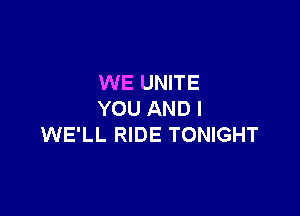 WE UNITE
YOU AND I
WE'LL RIDE TONIGHT